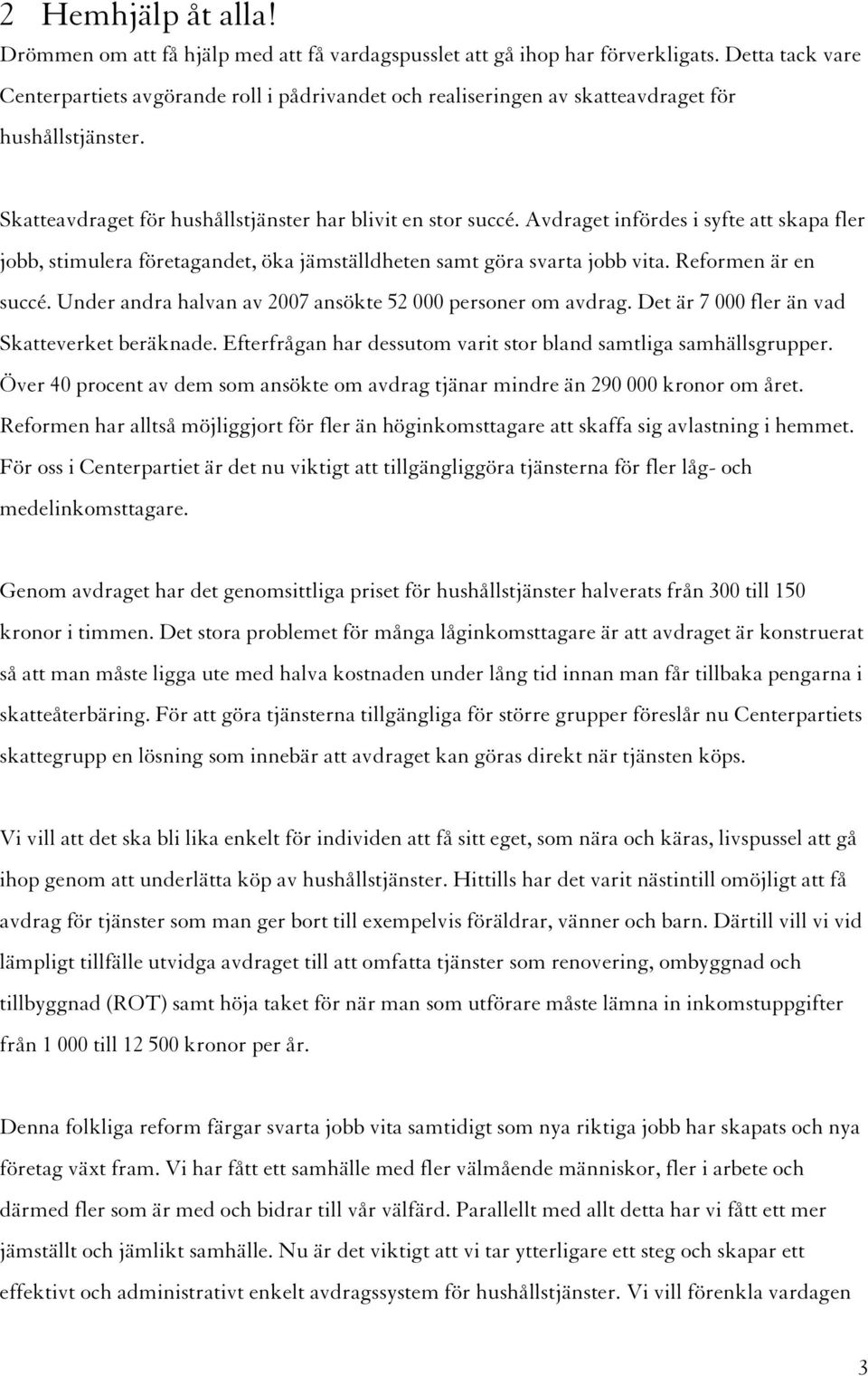 2 Hemhjälp åt alla!
Drömmen om att få hjälp med att få vardagspusslet att gå ihop har förverkligats. Detta tack vare Centerpartiets avgörande roll i pådrivandet och realiseringen av skatteavdraget för hushållstjänster.

Skatteavdraget för hushållstjänster har blivit en stor succé. Avdraget infördes i syfte att skapa fler jobb, stimulera företagandet, öka jämställdheten samt göra svarta jobb vita. Reformen är en succé. Under andra halvan av 2007 ansökte 52 000 personer om avdrag. Det är 7 000 fler än vad Skatteverket beräknade. Efterfrågan har dessutom varit stor bland samtliga samhällsgrupper. Över 40 procent av dem som ansökte om avdrag tjänar mindre än 290 000 kronor om året. Reformen har alltså möjliggjort för fler än höginkomsttagare att skaffa sig avlastning i hemmet. För oss i Centerpartiet är det nu viktigt att tillgängliggöra tjänsterna för fler låg- och medelinkomsttagare.

Genom avdraget har det genomsittliga priset för hushållstjänster halverats från 300 till 150 kronor i timmen. Det stora problemet för många låginkomsttagare är att avdraget är konstruerat så att man måste ligga ute med halva kostnaden under lång tid innan man får tillbaka pengarna i skatteåterbäring. För att göra tjänsterna tillgängliga för större grupper föreslår nu Centerpartiets skattegrupp en lösning som innebär att avdraget kan göras direkt när tjänsten köps.

Vi vill att det ska bli lika enkelt för individen att få sitt eget, som nära och käras, livspussel att gå ihop genom att underlätta köp av hushållstjänster. Hittills har det varit nästintill omöjligt att få avdrag för tjänster som man ger bort till exempelvis föräldrar, vänner och barn. Därtill vill vi vid lämpligt tillfälle utvidga avdraget till att omfatta tjänster som renovering, ombyggnad och tillbyggnad (ROT) samt höja taket för när man som utförare måste lämna in inkomstuppgifter från 1 000 till 12 500 kronor per år.

Denna folkliga reform färgar svarta jobb vita samtidigt som nya riktiga jobb har skapats och nya företag växt fram. Vi har fått ett samhälle med fler välmående människor, fler i arbete och därmed fler som är med och bidrar till vår välfärd. Parallellt med allt detta har vi fått ett mer jämställt och jämlikt samhälle. Nu är det viktigt att vi tar ytterligare ett steg och skapar ett effektivt och administrativt enkelt avdragssystem för hushållstjänster. Vi vill förenkla vardagen

3